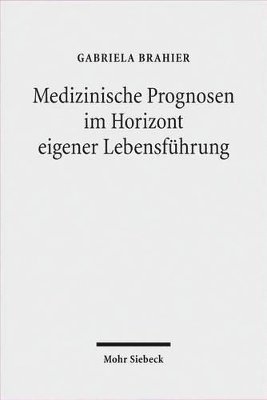 GABRIELA BRAHIER

Medizinische Prognosen im Horizont eigener Lebensführung

Mohr Siebeck